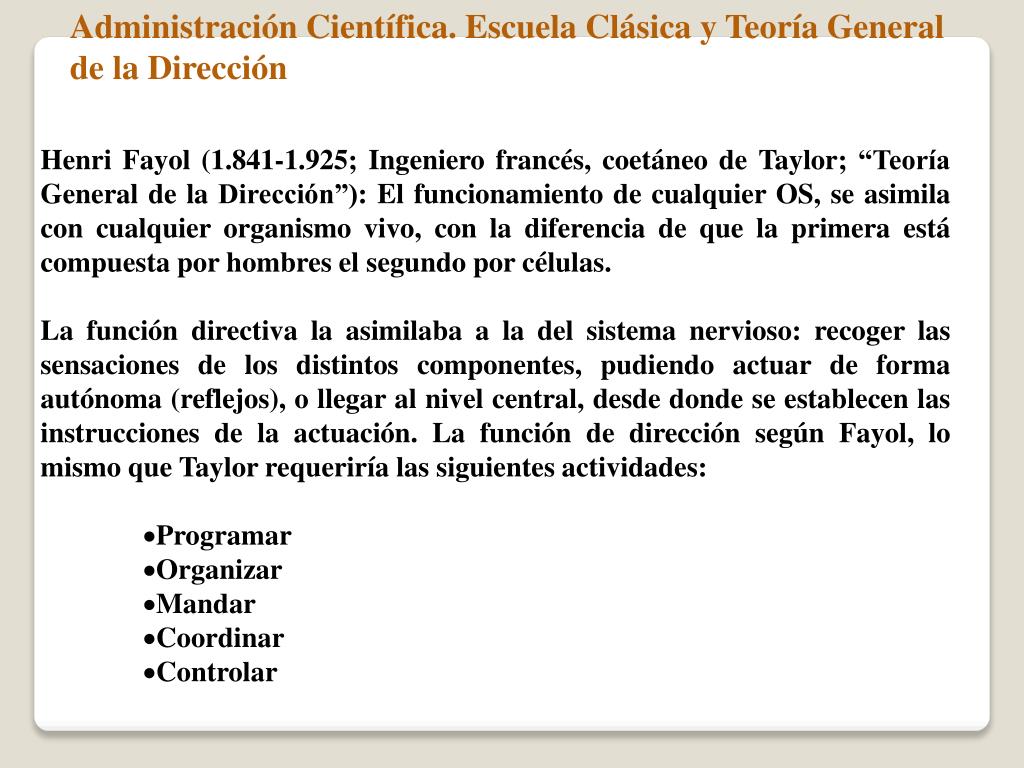 Administración Científica. Escuela Clásica y Teoría General de la Dirección

Henri Fayol (1.841-1.925; Ingeniero francés, coetáneo de Taylor; “Teoría General de la Dirección”): El funcionamiento de cualquier OS, se asimila con cualquier organismo vivo, con la diferencia de que la primera está compuesta por hombres el segundo por células.

La función directiva la asimilaba a la del sistema nervioso: recoger las sensaciones de los distintos componentes, pudiendo actuar de forma autónoma (reflejos), o llegar al nivel central, desde donde se establecen las instrucciones de la actuación. La función de dirección según Fayol, lo mismo que Taylor requeriría las siguientes actividades:

•Programar
•Organizar
•Mandar
•Coordinar
•Controlar